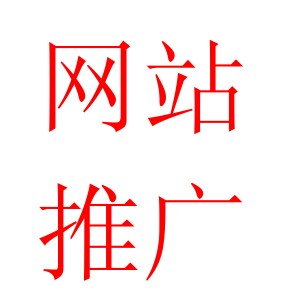 网站
推广